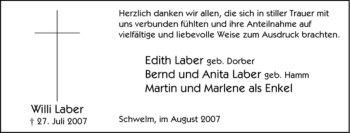 Willi Laber
† 27. Juli 2007

Herzlich danken wir allen, die sich in stiller Trauer mit uns verbunden fühlten und ihre Anteilnahme auf vielfältige und liebevolle Weise zum Ausdruck brachten.

Edith Laber geb. Dorber
Bernd und Anita Laber geb. Hamm
Martin und Marlene als Enkel

Schwelm, im August 2007